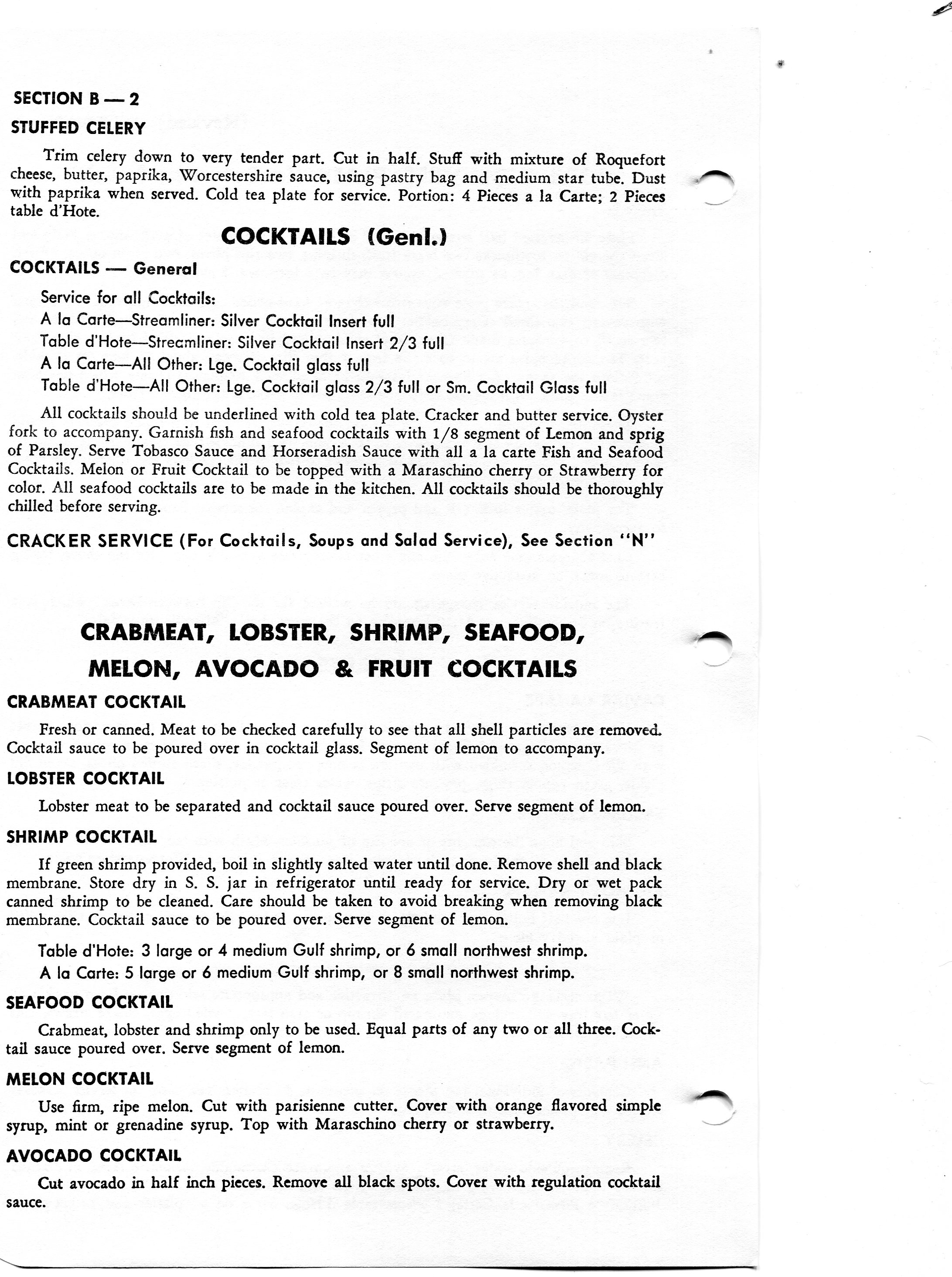 SECTION B — 2

STUFFED CELERY

Trim celery down to very tender part. Cut in half. Stuff with mixture of Roquefort cheese, butter, paprika, Worcestershire sauce, using pastry bag and medium star tube. Dust with paprika when served. Cold tea plate for service. Portion: 4 Pieces a la Carte; 2 Pieces table d'Hote.

COCKTAILS (Genl.)

COCKTAILS — General

Service for all Cocktails:
A la Carte—Streamliner: Silver Cocktail Insert full
Table d'Hote—Streamliner: Silver Cocktail Insert 2/3 full
A la Carte—All Other: Lge. Cocktail glass full
Table d'Hote—All Other: Lge. Cocktail glass 2/3 full or Sm. Cocktail Glass full

All cocktails should be underlined with cold tea plate. Cracker and butter service. Oyster fork to accompany. Garnish fish and seafood cocktails with 1/8 segment of Lemon and sprig of Parsley. Serve Tobasco Sauce and Horseradish Sauce with all a la carte Fish and Seafood Cocktails. Melon or Fruit Cocktail to be topped with a Maraschino cherry or Strawberry for color. All seafood cocktails are to be made in the kitchen. All cocktails should be thoroughly chilled before serving.

CRACKER SERVICE (For Cocktails, Soups and Salad Service), See Section "N"

CRABMEAT, LOBSTER, SHRIMP, SEAFOOD, MELON, AVOCADO & FRUIT COCKTAILS

CRABMEAT COCKTAIL

Fresh or canned. Meat to be checked carefully to see that all shell particles are removed. Cocktail sauce to be poured over in cocktail glass. Segment of lemon to accompany.

LOBSTER COCKTAIL

Lobster meat to be separated and cocktail sauce poured over. Serve segment of lemon.

SHRIMP COCKTAIL

If green shrimp provided, boil in slightly salted water until done. Remove shell and black membrane. Store dry in S. S. jar in refrigerator until ready for service. Dry or wet pack canned shrimp to be cleaned. Care should be taken to avoid breaking when removing black membrane. Cocktail sauce to be poured over. Serve segment of lemon.

Table d'Hote: 3 large or 4 medium Gulf shrimp, or 6 small northwest shrimp.
A la Carte: 5 large or 6 medium Gulf shrimp, or 8 small northwest shrimp.

SEAFOOD COCKTAIL

Crabmeat, lobster and shrimp only to be used. Equal parts of any two or all three. Cocktail sauce poured over. Serve segment of lemon.

MELON COCKTAIL

Use firm, ripe melon. Cut with parisienne cutter. Cover with orange flavored simple syrup, mint or grenadine syrup. Top with Maraschino cherry or strawberry.

AVOCADO COCKTAIL

Cut avocado in half inch pieces. Remove all black spots. Cover with regulation cocktail sauce.